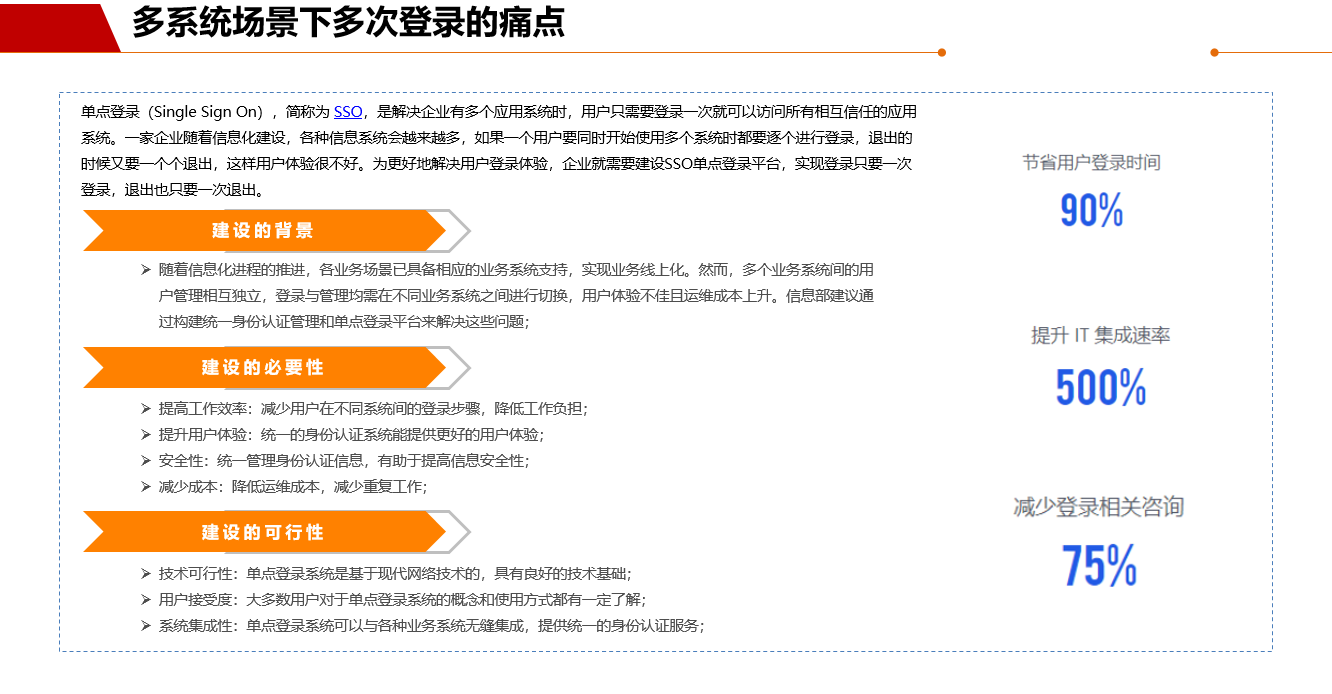 多系统场景下多次登录的痛点

单点登录（Single Sign On），简称为 SSO，是解决企业有多个应用系统时，用户只需要登录一次就可以访问所有相互信任的应用系统。一家企业随着信息化建设，各种信息系统会越来越多，如果一个用户要同时开始使用多个系统时都要逐个进行登录，退出的时候又要一个个退出，这样用户体验很不好。为更好地解决用户登录体验，企业就需要建设SSO单点登录平台，实现登录只要一次登录，退出也只要一次退出。

建设的背景

➢ 随着信息化进程的推进，各业务场景已具备相应的业务系统支持，实现业务线上化。然而，多个业务系统间的用户管理相互独立，登录与管理均需在不同业务系统之间进行切换，用户体验不佳且运维成本上升。信息部建议通过构建统一身份认证管理和单点登录平台来解决这些问题；

建设的必要性

➢ 提高工作效率：减少用户在不同系统间的登录步骤，降低工作负担；
➢ 提升用户体验：统一的身份认证系统能提供更好的用户体验；
➢ 安全性：统一管理身份认证信息，有助于提高信息安全性；
➢ 减少成本：降低运维成本，减少重复工作；

建设的可行性

➢ 技术可行性：单点登录系统是基于现代网络技术的，具有良好的技术基础；
➢ 用户接受度：大多数用户对于单点登录系统的概念和使用方式都有一定了解；
➢ 系统集成性：单点登录系统可以与各种业务系统无缝集成，提供统一的身份认证服务；

节省用户登录时间
90%

提升 IT 集成速率
500%

减少登录相关咨询
75%